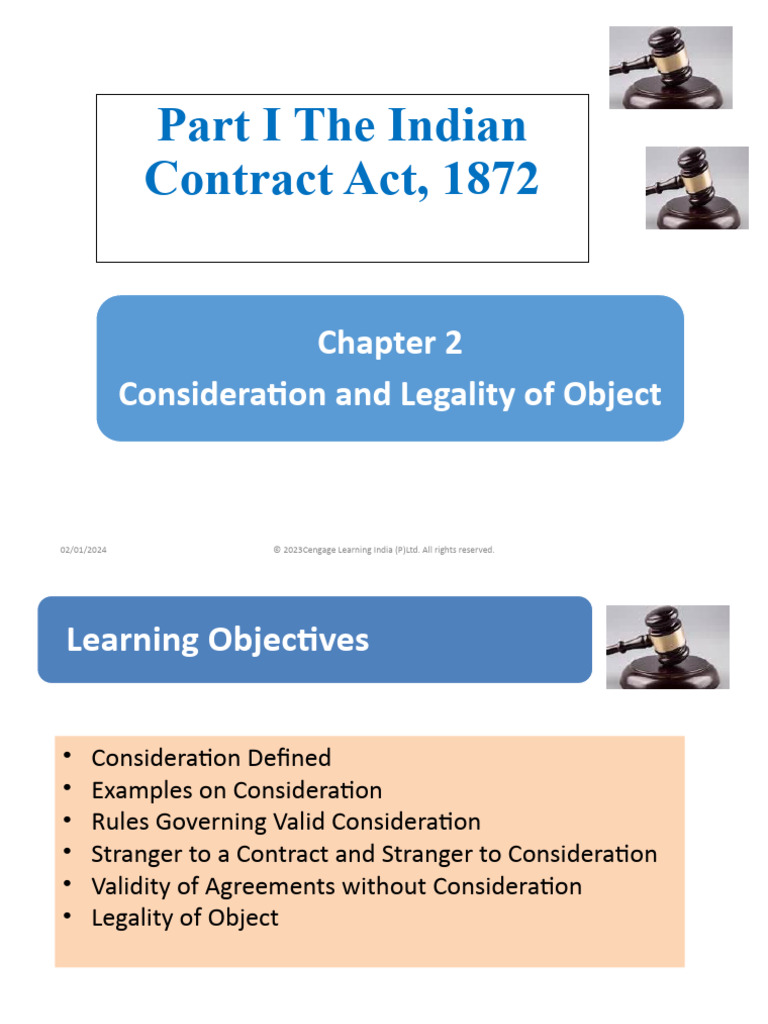 Part I The Indian Contract Act, 1872

Chapter 2
Consideration and Legality of Object

02/01/2024

© 2023Cengage Learning India (P)Ltd. All rights reserved.

Learning Objectives

• Consideration Defined
• Examples on Consideration
• Rules Governing Valid Consideration
• Stranger to a Contract and Stranger to Consideration
• Validity of Agreements without Consideration
• Legality of Object